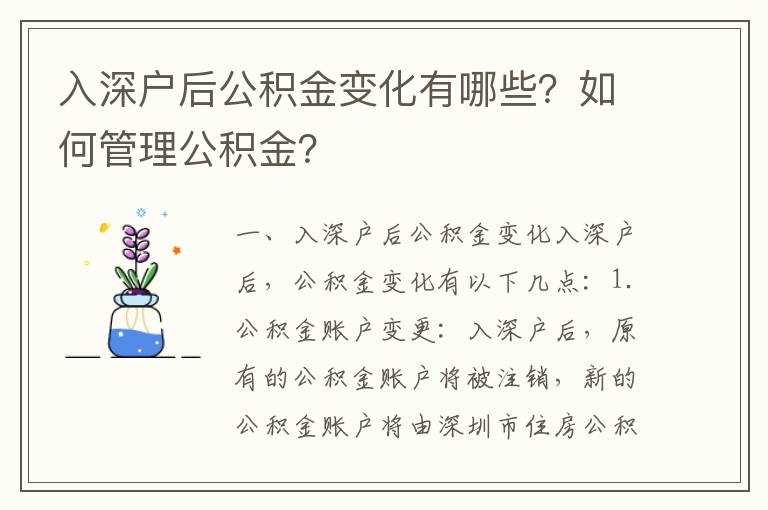 入深户后公积金变化有哪些？如何管理公积金？

一、入深户后公积金变化入深户后，公积金变化有以下几点：1. 公积金账户变更：入深户后，原有的公积金账户将被注销，新的公积金账户将由深圳市住房公积